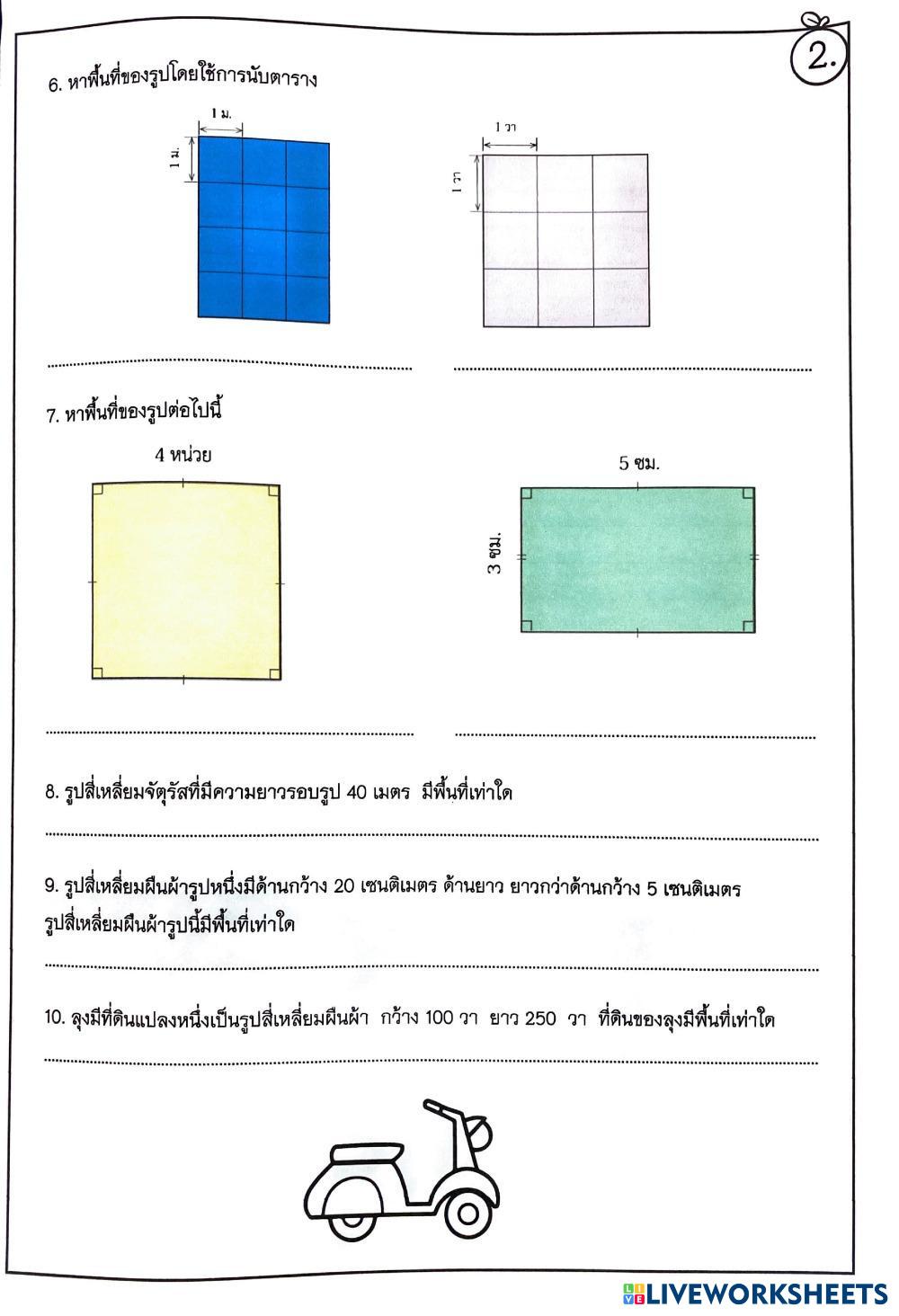 2.

6. หาพื้นที่ของรูปโดยใช้การนับตาราง

1 ม.

1 ม.

1 วา

1 วา

____ ____

7. หาพื้นที่ของรูปต่อไปนี้

4 หน่วย

5 ซม.

3 ซม.

____ ____

8. รูปสี่เหลี่ยมจัตุรัสที่มีความยาวรอบรูป 40 เมตร มีพื้นที่เท่าใด

____

9. รูปสี่เหลี่ยมผืนผ้ารูปหนึ่งมีด้านกว้าง 20 เซนติเมตร ด้านยาว ยาวกว่าด้านกว้าง 5 เซนติเมตร รูปสี่เหลี่ยมผืนผ้ารูปนี้มีพื้นที่เท่าใด

____

10. ลุงมีที่ดินแปลงหนึ่งเป็นรูปสี่เหลี่ยมผืนผ้า กว้าง 100 วา ยาว 250 วา ที่ดินของลุงมีพื้นที่เท่าใด

____

LIVEWORKSHEETS